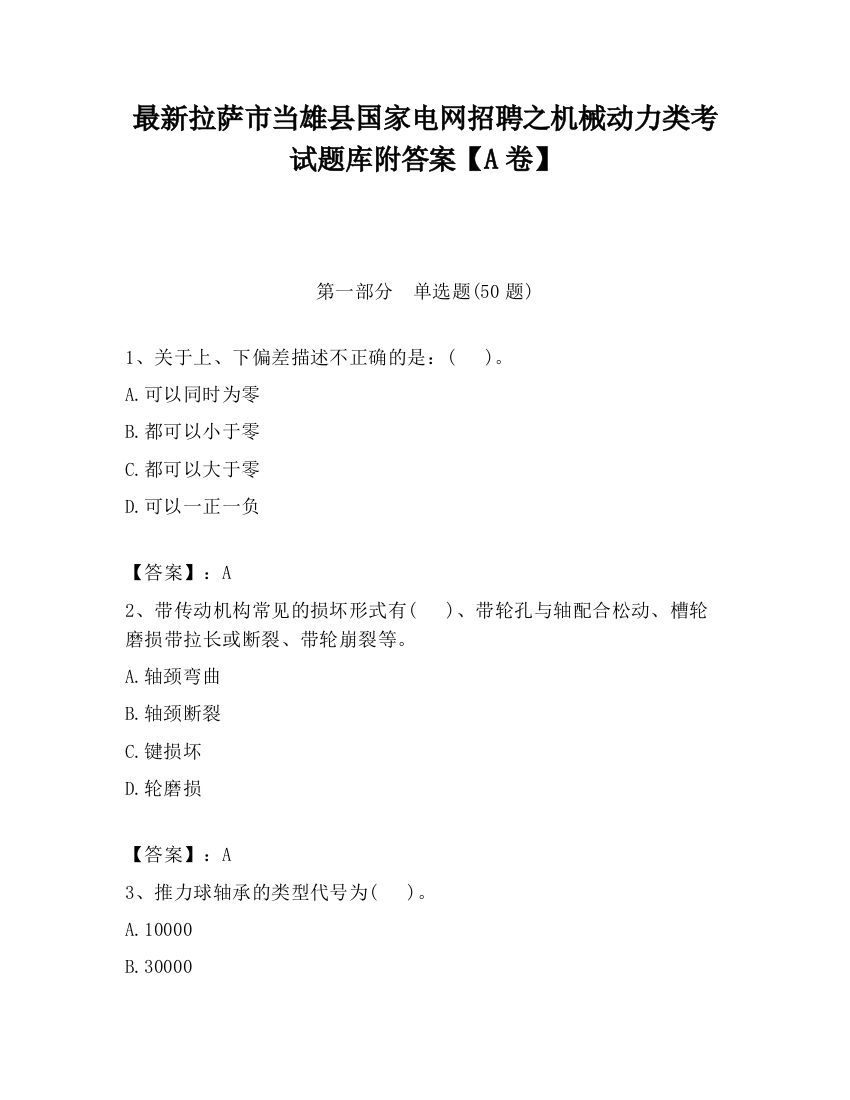 最新拉萨市当雄县国家电网招聘之机械动力类考试题库附答案【A卷】

第一部分　单选题(50题)

1、关于上、下偏差描述不正确的是：(　　)。

A.可以同时为零

B.都可以小于零

C.都可以大于零

D.可以一正一负

【答案】：A

2、带传动机构常见的损坏形式有(　　)、带轮孔与轴配合松动、槽轮磨损带拉长或断裂、带轮崩裂等。

A.轴颈弯曲

B.轴颈断裂

C.键损坏

D.轮磨损

【答案】：A

3、推力球轴承的类型代号为(　　)。

A.10000

B.30000